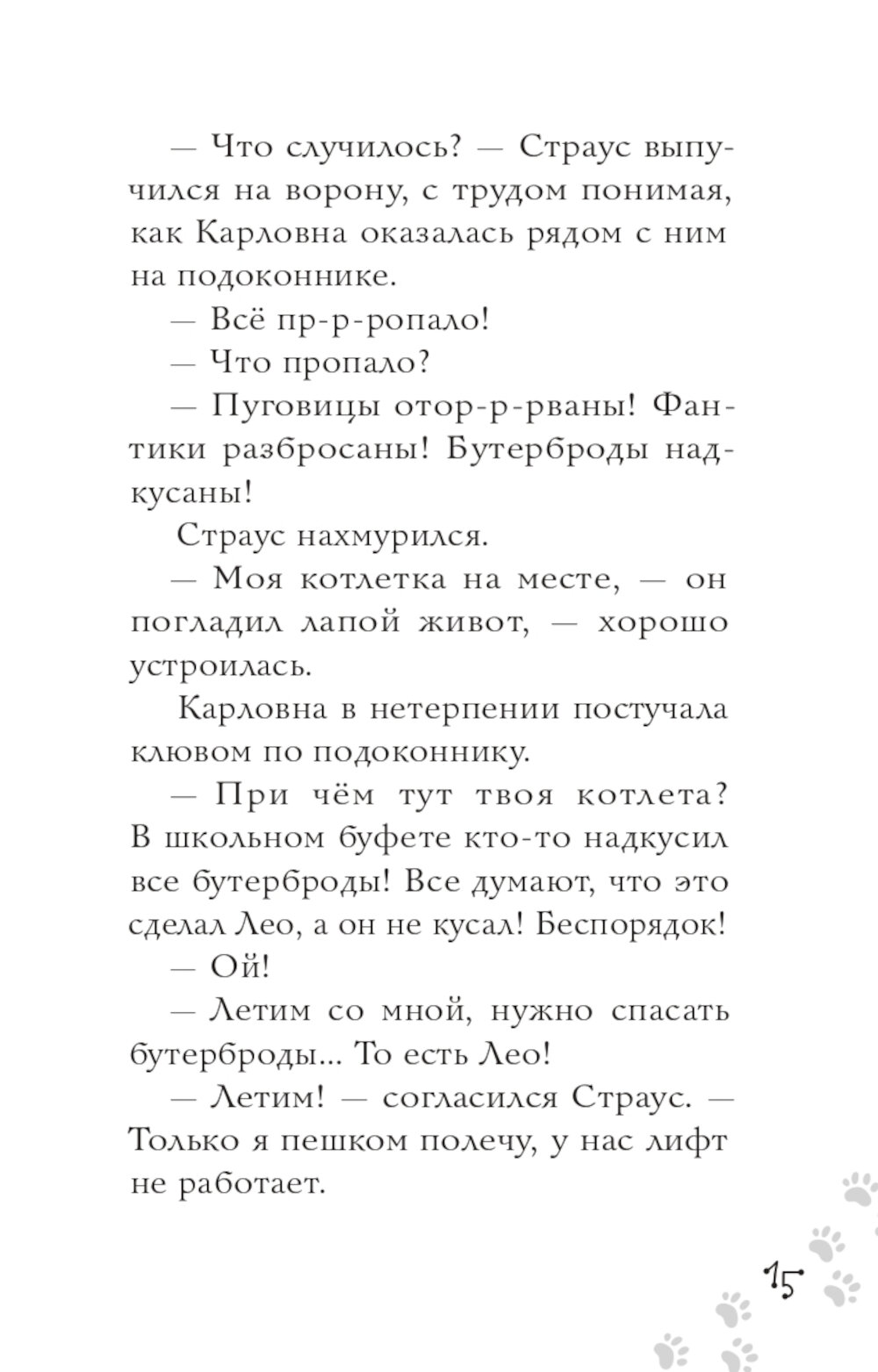 — Что случилось? — Страус выпучился на ворону, с трудом понимая, как Карловна оказалась рядом с ним на подоконнике.

— Всё пр-р-ропало!

— Что пропало?

— Пуговицы отор-р-рваны! Фантики разбросаны! Бутерброды надкусаны!

Страус нахмурился.

— Моя котлетка на месте, — он погладил лапой живот, — хорошо устроилась.

Карловна в нетерпении постучала клювом по подоконнику.

— При чём тут твоя котлета? В школьном буфете кто-то надкусил все бутерброды! Все думают, что это сделал Лео, а он не кусал! Беспорядок!

— Ой!

— Летим со мной, нужно спасать бутерброды... То есть Лео!

— Летим! — согласился Страус. — Только я пешком полечу, у нас лифт не работает.

15